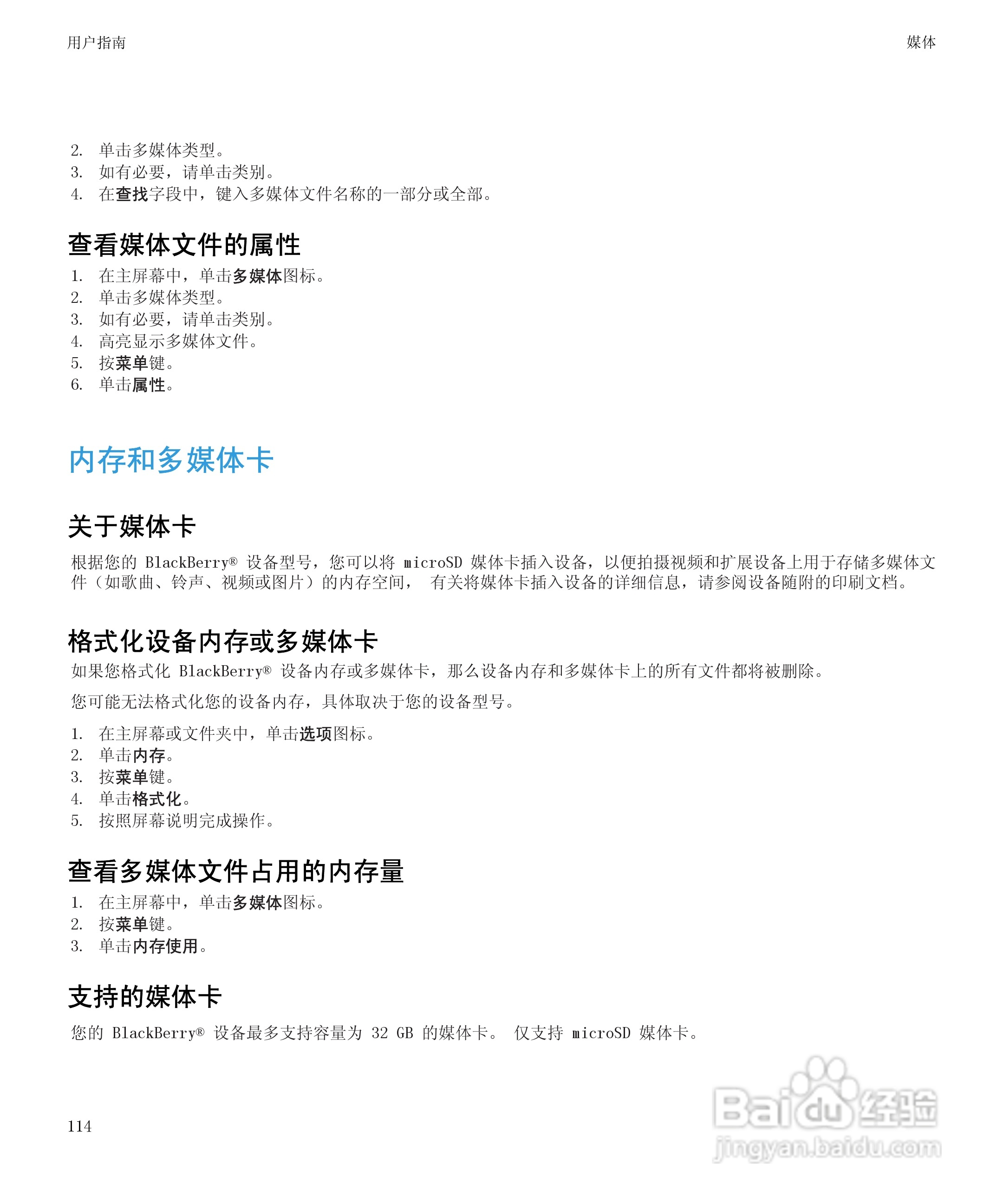 用户指南

媒体

2. 单击多媒体类型。
3. 如有必要，请单击类别。
4. 在查找字段中，键入多媒体文件名称的一部分或全部。

查看媒体文件的属性

1. 在主屏幕中，单击多媒体图标。
2. 单击多媒体类型。
3. 如有必要，请单击类别。
4. 高亮显示多媒体文件。
5. 按菜单键。
6. 单击属性。

内存和多媒体卡

关于媒体卡

根据您的 BlackBerry® 设备型号，您可以将 microSD 媒体卡插入设备，以便拍摄视频和扩展设备上用于存储多媒体文件（如歌曲、铃声、视频或图片）的内存空间， 有关将媒体卡插入设备的详细信息，请参阅设备随附的印刷文档。

格式化设备内存或多媒体卡

如果您格式化 BlackBerry® 设备内存或多媒体卡，那么设备内存和多媒体卡上的所有文件都将被删除。

您可能无法格式化您的设备内存，具体取决于您的设备型号。

1. 在主屏幕或文件夹中，单击选项图标。
2. 单击内存。
3. 按菜单键。
4. 单击格式化。
5. 按照屏幕说明完成操作。

查看多媒体文件占用的内存量

1. 在主屏幕中，单击多媒体图标。
2. 按菜单键。
3. 单击内存使用。

支持的媒体卡

您的 BlackBerry® 设备最多支持容量为 32 GB 的媒体卡。 仅支持 microSD 媒体卡。

114

Baidu 经验
jingyan.baidu.com